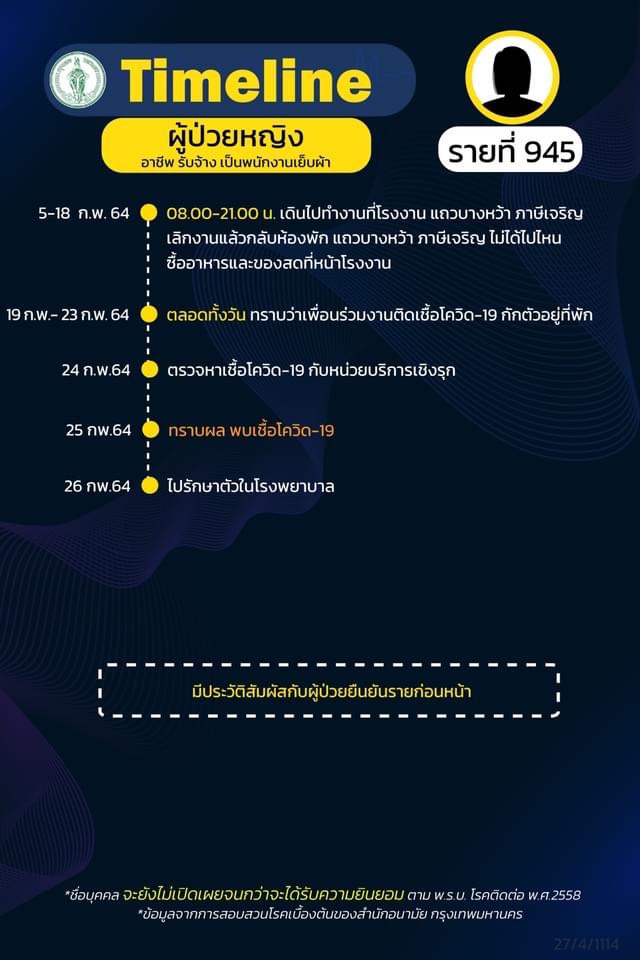 Timeline

ผู้ป่วยหญิง
อาชีพ รับจ้าง เป็นพนักงานเย็บผ้า

รายที่ 945

5-18 ก.พ. 64 08.00-21.00 น. เดินไปทำงานที่โรงงาน แถวบางหว้า ภาษีเจริญ เลิกงานแล้วกลับห้องพัก แถวบางหว้า ภาษีเจริญ ไม่ได้ไปไหน ซื้ออาหารและของสดที่หน้าโรงงาน

19 ก.พ.- 23 ก.พ. 64 ตลอดทั้งวัน ทราบว่าเพื่อนร่วมงานติดเชื้อโควิด-19 กักตัวอยู่ที่พัก

24 ก.พ.64 ตรวจหาเชื้อโควิด-19 กับหน่วยบริการเชิงรุก

25 กพ.64 ทราบผล พบเชื้อโควิด-19

26 กพ.64 ไปรักษาตัวในโรงพยาบาล

มีประวัติสัมผัสกับผู้ป่วยยืนยันรายก่อนหน้า

*ชื่อบุคคล จะยังไม่เปิดเผยจนกว่าจะได้รับความยินยอม ตาม พ.ร.บ. โรคติดต่อ พ.ศ.2558
*ข้อมูลจากการสอบสวนโรคเบื้องต้นของสำนักอนามัย กรุงเทพมหานคร

27/4/1114